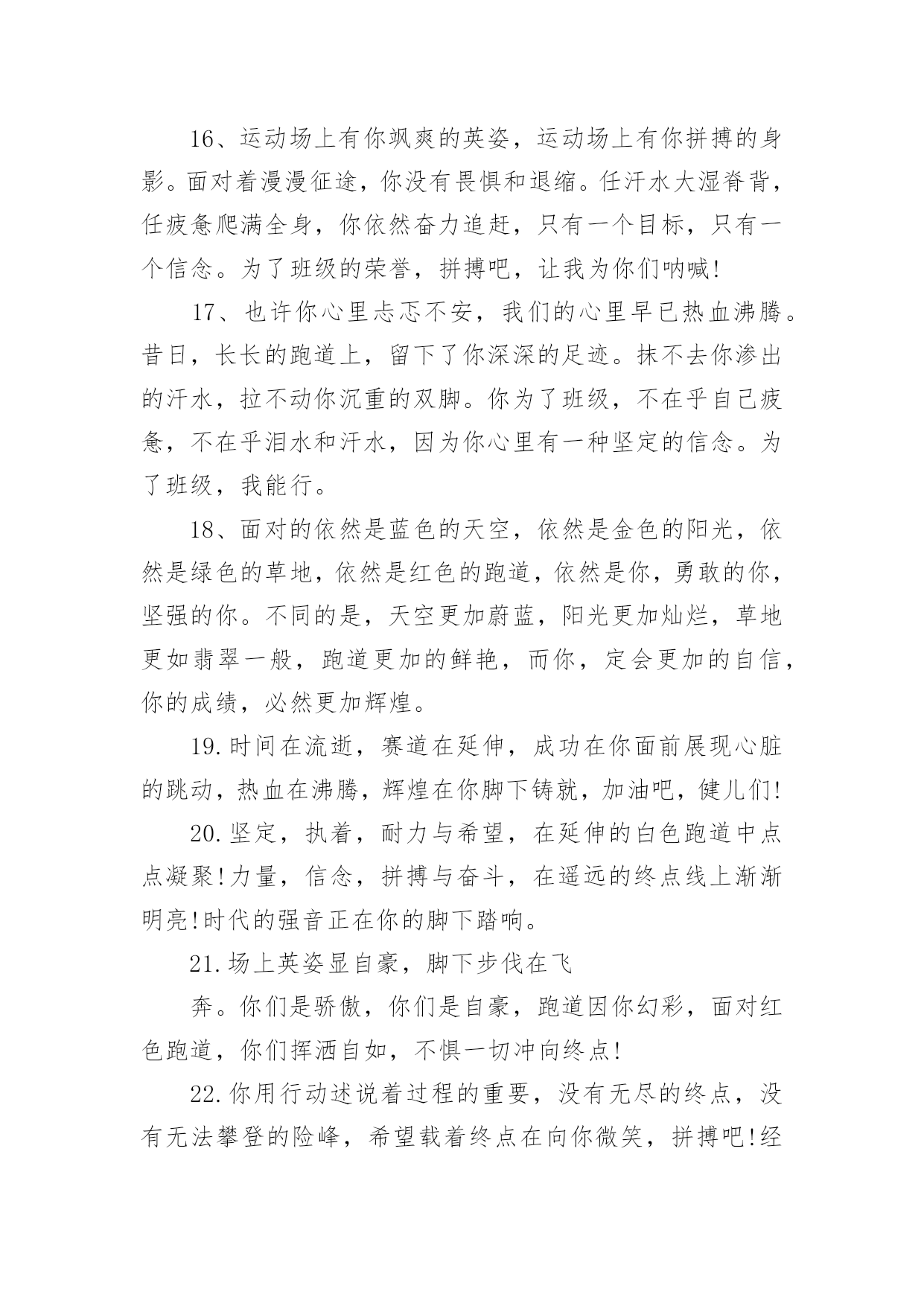 16、运动场上有你飒爽的英姿，运动场上有你拼搏的身影。面对着漫漫征途，你没有畏惧和退缩。任汗水大湿脊背，任疲惫爬满全身，你依然奋力追赶，只有一个目标，只有一个信念。为了班级的荣誉，拼搏吧，让我为你们呐喊!

17、也许你心里忐忑不安，我们的心里早已热血沸腾。昔日，长长的跑道上，留下了你深深的足迹。抹不去你渗出的汗水，拉不动你沉重的双脚。你为了班级，不在乎自己疲惫，不在乎泪水和汗水，因为你心里有一种坚定的信念。为了班级，我能行。

18、面对的依然是蓝色的天空，依然是金色的阳光，依然是绿色的草地，依然是红色的跑道，依然是你，勇敢的你，坚强的你。不同的是，天空更加蔚蓝，阳光更加灿烂，草地更如翡翠一般，跑道更加的鲜艳，而你，定会更加的自信，你的成绩，必然更加辉煌。

19.时间在流逝，赛道在延伸，成功在你面前展现心脏的跳动，热血在沸腾，辉煌在你脚下铸就，加油吧，健儿们!

20.坚定，执着，耐力与希望，在延伸的白色跑道中点点凝聚!力量，信念，拼搏与奋斗，在遥远的终点线上渐渐明亮!时代的强音正在你的脚下踏响。

21.场上英姿显自豪，脚下步伐在飞

奔。你们是骄傲，你们是自豪，跑道因你幻彩，面对红色跑道，你们挥洒自如，不惧一切冲向终点!

22.你用行动述说着过程的重要，没有无尽的终点，没有无法攀登的险峰，希望载着终点在向你微笑，拼搏吧!经